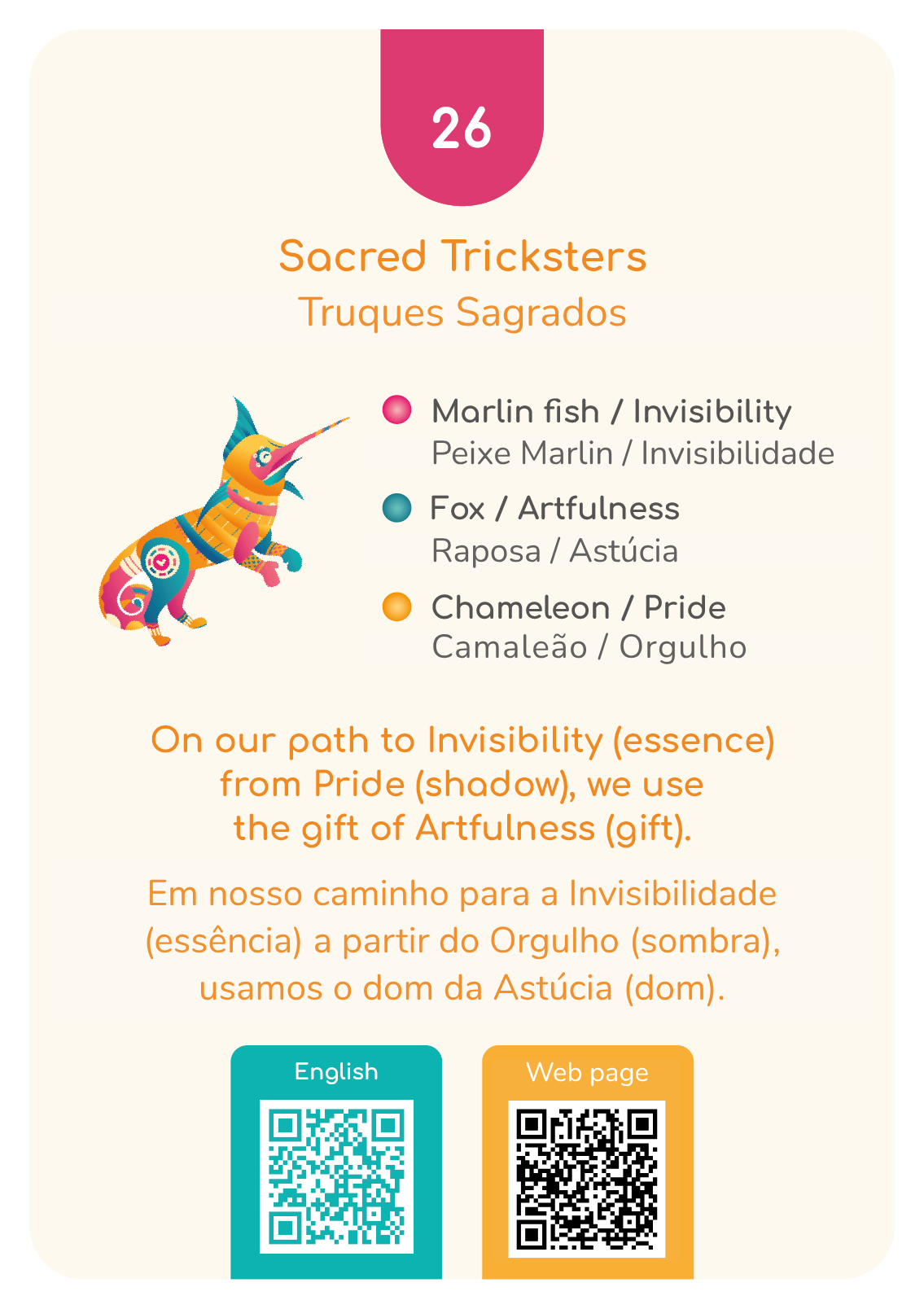 26

Sacred Tricksters
Truques Sagrados

Marlin fish / Invisibility
Peixe Marlin / Invisibilidade

Fox / Artfulness
Raposa / Astúcia

Chameleon / Pride
Camaleão / Orgulho

On our path to Invisibility (essence) from Pride (shadow), we use the gift of Artfulness (gift).

Em nosso caminho para a Invisibilidade (essência) a partir do Orgulho (sombra), usamos o dom da Astúcia (dom).

English

Web page